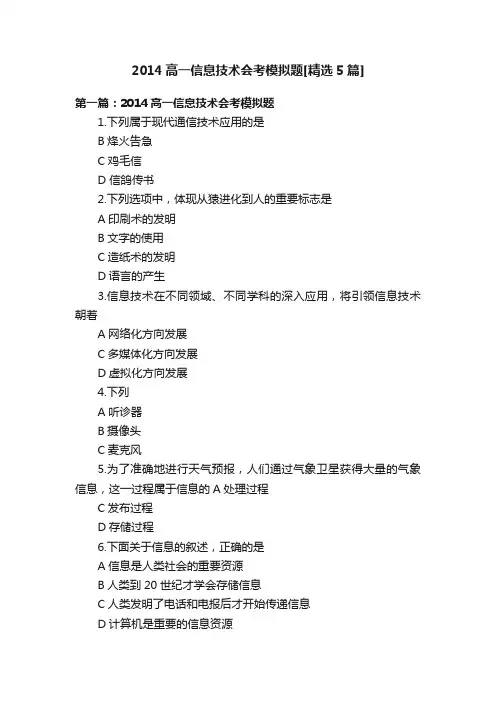 2014 高一信息技术会考模拟题[精选 5 篇]

第一篇：2014 高一信息技术会考模拟题

1.下列属于现代通信技术应用的是

B 烽火告急

C 鸡毛信

D 信鸽传书

2.下列选项中，体现从猿进化到人的重要标志是

A 印刷术的发明

B 文字的使用

C 造纸术的发明

D 语言的产生

3.信息技术在不同领域、不同学科的深入应用，将引领信息技术朝着

A 网络化方向发展

C 多媒体化方向发展

D 虚拟化方向发展

4.下列

A 听诊器

B 摄像头

C 麦克风

5.为了准确地进行天气预报，人们通过气象卫星获得大量的气象信息，这一过程属于信息的 A 处理过程

C 发布过程

D 存储过程

6.下面关于信息的叙述，正确的是

A 信息是人类社会的重要资源

B 人类到 20 世纪才学会存储信息

C 人类发明了电话和电报后才开始传递信息

D 计算机是重要的信息资源